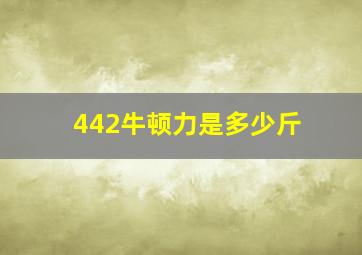 442牛顿力是多少斤